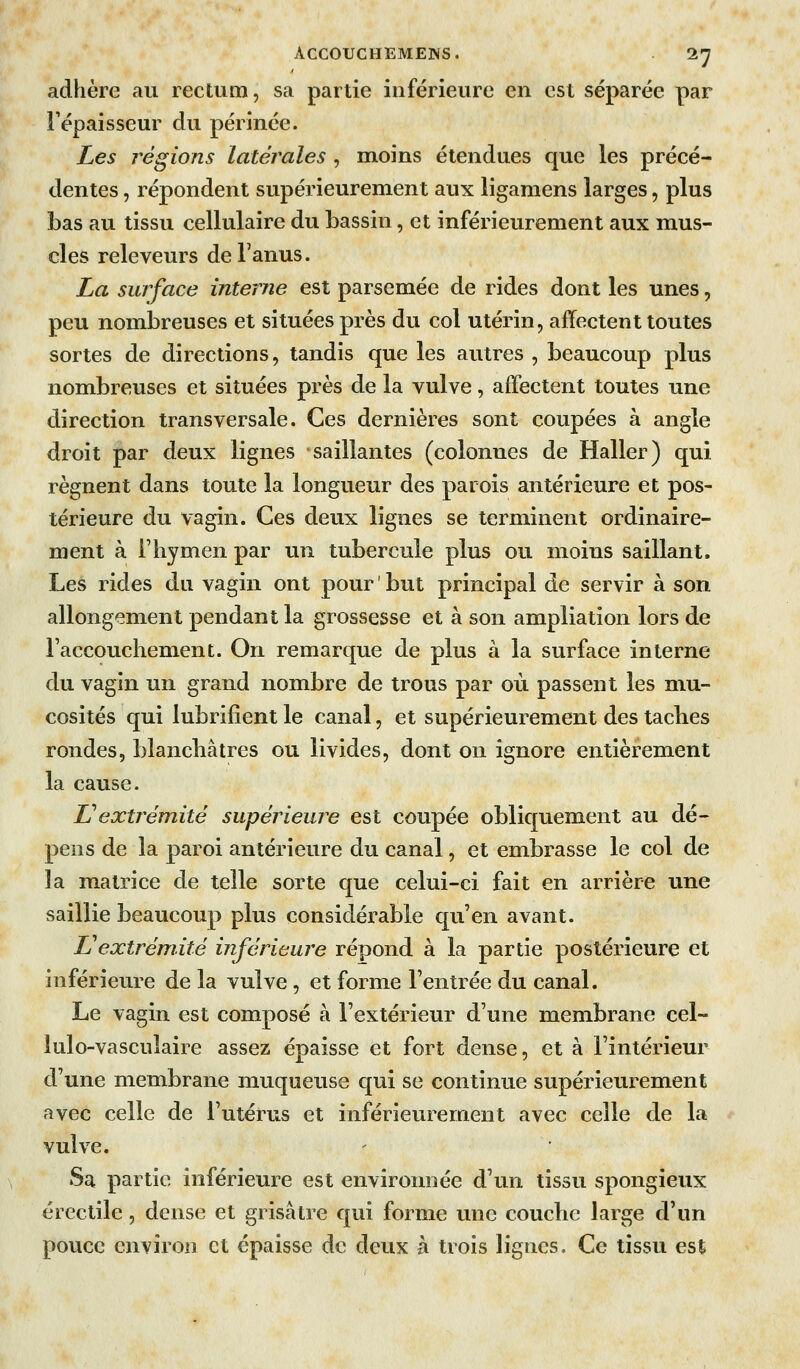 ACCOUCHEMENS. 27

adhère au rectum, sa partie inférieure en est séparée par l'épaisseur du périnée.

Les régions latérales, moins étendues que les précédentes, répondent supérieurement aux ligamens larges, plus bas au tissu cellulaire du bassin, et inférieurement aux muscles releveurs de l'anus.

La surface interne est parsemée de rides dont les unes, peu nombreuses et situées près du col utérin, affectent toutes sortes de directions, tandis que les autres, beaucoup plus nombreuses et situées près de la vulve, affectent toutes une direction transversale. Ces dernières sont coupées à angle droit par deux lignes saillantes (colonnes de Haller) qui règnent dans toute la longueur des parois antérieure et postérieure du vagin. Ces deux lignes se terminent ordinairement à l'hymen par un tubercule plus ou moins saillant. Les rides du vagin ont pour but principal de servir à son allongement pendant la grossesse et à son ampliation lors de l'accouchement. On remarque de plus à la surface interne du vagin un grand nombre de trous par où passent les mucosités qui lubrifient le canal, et supérieurement des taches rondes, blanchâtres ou livides, dont on ignore entièrement la cause.

L'extrémité supérieure est coupée obliquement au dépens de la paroi antérieure du canal, et embrasse le col de la matrice de telle sorte que celui-ci fait en arrière une saillie beaucoup plus considérable qu'en avant.

L'extrémité inférieure répond à la partie postérieure et inférieure de la vulve, et forme l'entrée du canal.

Le vagin est composé à l'extérieur d'une membrane cellulo-vasculaire assez épaisse et fort dense, et à l'intérieur d'une membrane muqueuse qui se continue supérieurement avec celle de l'utérus et inférieurement avec celle de la vulve.

Sa partie inférieure est environnée d'un tissu spongieux érectile, dense et grisâtre qui forme une couche large d'un pouce environ et épaisse de deux à trois lignes. Ce tissu est